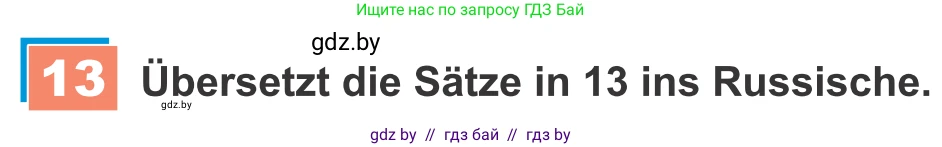 Ищите нас по запросу ГДЗ Бай

gdz.by

13 Übersetzt die Sätze in 13 ins Russische.

gdz.by

gdz by // гдз бай // гдз by